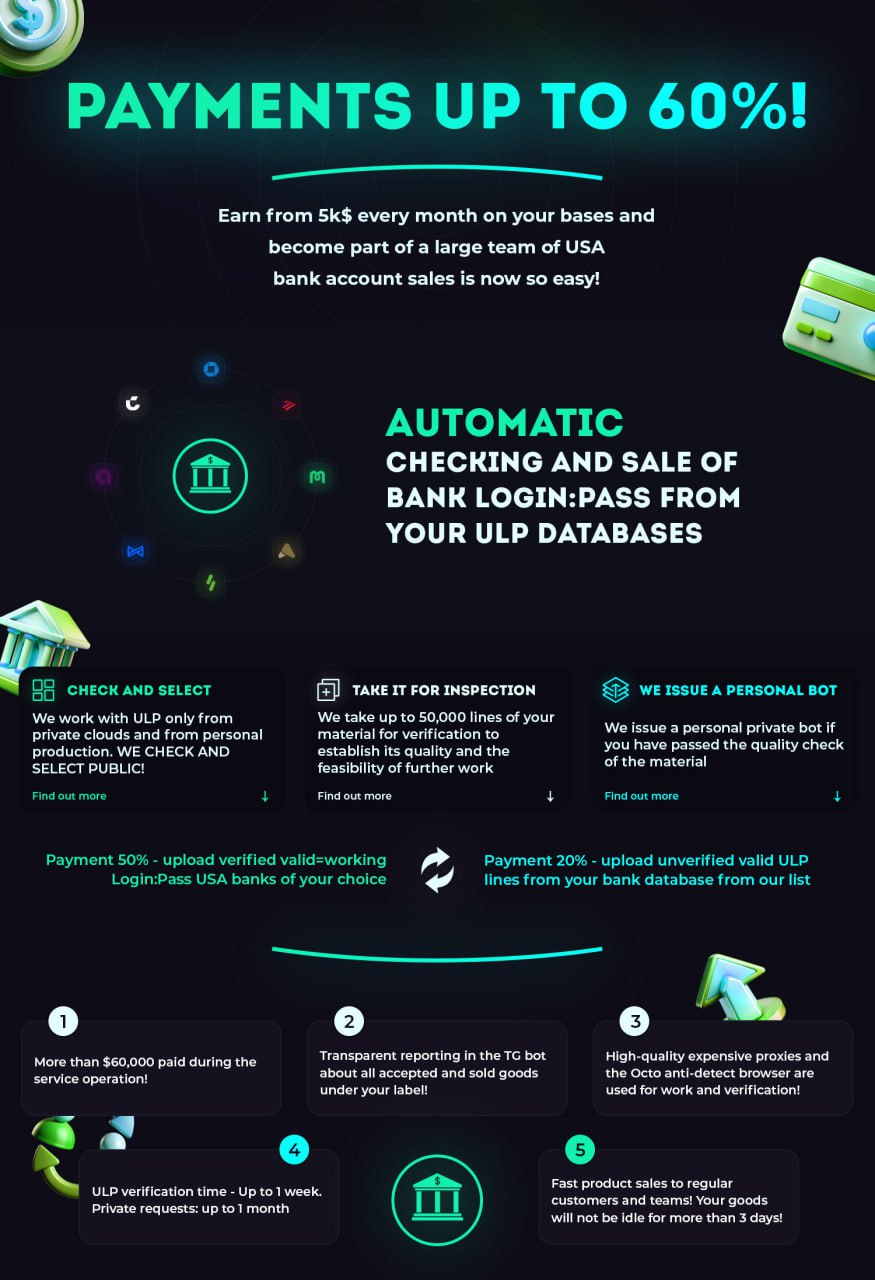 PAYMENTS UP TO 60%!

Earn from 5k$ every month on your bases and become part of a large team of USA bank account sales is now so easy!

AUTOMATIC
CHECKING AND SALE OF BANK LOGIN:PASS FROM YOUR ULP DATABASES

CHECK AND SELECT
We work with ULP only from private clouds and from personal production. WE CHECK AND SELECT PUBLIC!
Find out more

TAKE IT FOR INSPECTION
We take up to 50,000 lines of your material for verification to establish its quality and the feasibility of further work
Find out more

WE ISSUE A PERSONAL BOT
We issue a personal private bot if you have passed the quality check of the material
Find out more

Payment 50% - upload verified valid=working Login:Pass USA banks of your choice

Payment 20% - upload unverified valid ULP lines from your bank database from our list

1
More than $60,000 paid during the service operation!

2
Transparent reporting in the TG bot about all accepted and sold goods under your label!

3
High-quality expensive proxies and the Octo anti-detect browser are used for work and verification!

4
ULP verification time - Up to 1 week. Private requests: up to 1 month

5
Fast product sales to regular customers and teams! Your goods will not be idle for more than 3 days!